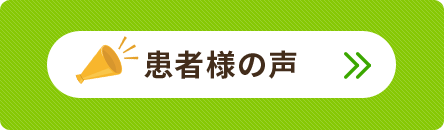 患者様の声